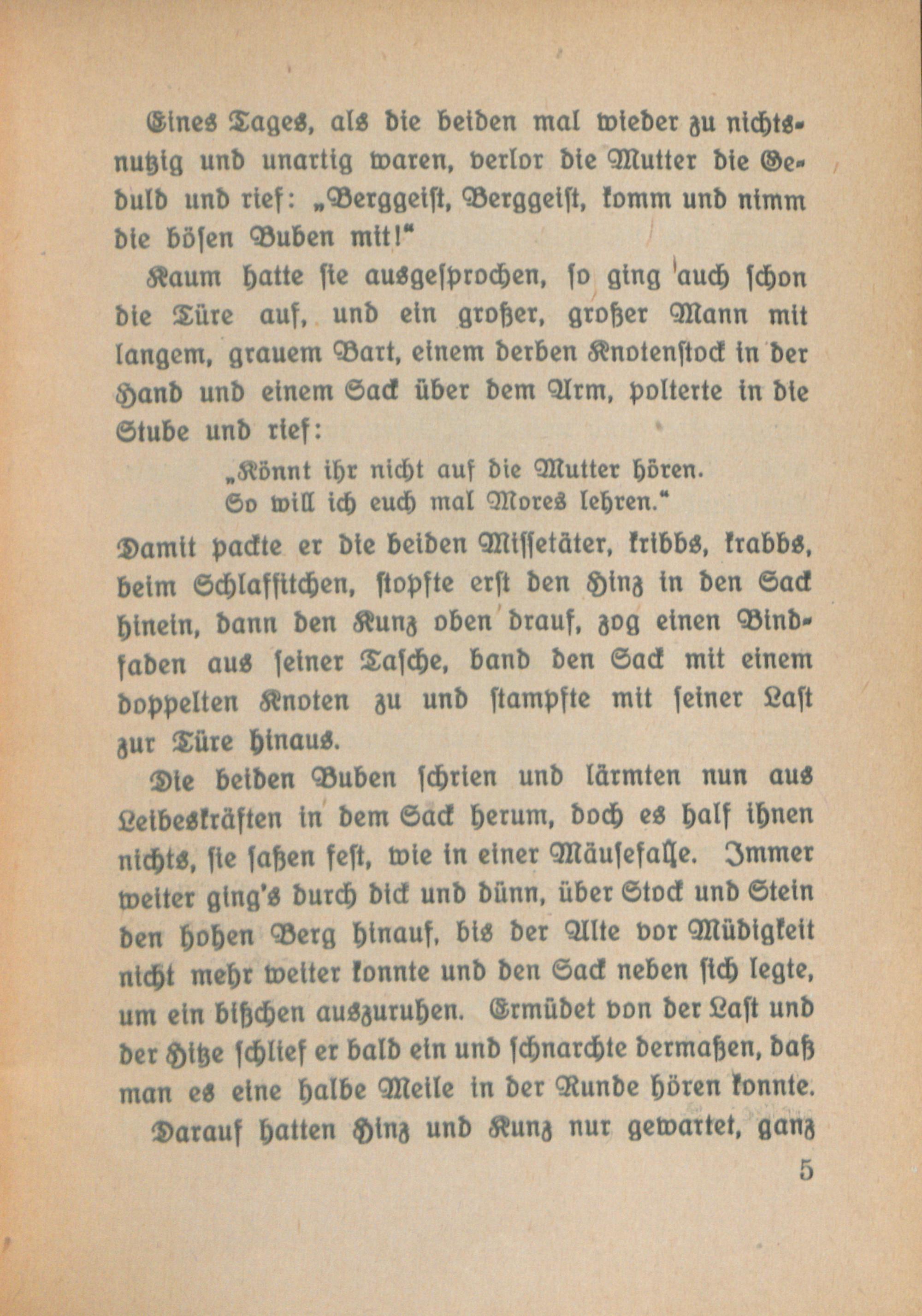 Eines Tages, als die beiden mal wieder zu nichtsnutzig und unartig waren, verlor die Mutter die Geduld und rief: „Berggeist, Berggeist, komm und nimm die bösen Buben mit!“

Kaum hatte sie ausgesprochen, so ging auch schon die Türe auf, und ein großer, großer Mann mit langem, grauem Bart, einem derben Knotenstock in der Hand und einem Sack über dem Arm, polterte in die Stube und rief:

„Könnt ihr nicht auf die Mutter hören.
So will ich euch mal Mores lehren.“

Damit packte er die beiden Missetäter, kribbs, krabbs, beim Schlaffitchen, stopfte erst den Hinz in den Sack hinein, dann den Kunz oben drauf, zog einen Bindfaden aus seiner Tasche, band den Sack mit einem doppelten Knoten zu und stampfte mit seiner Last zur Türe hinaus.

Die beiden Buben schrien und lärmten nun aus Leibeskräften in dem Sack herum, doch es half ihnen nichts, sie saßen fest, wie in einer Mäusefalle. Immer weiter ging's durch dick und dünn, über Stock und Stein den hohen Berg hinauf, bis der Alte vor Müdigkeit nicht mehr weiter konnte und den Sack neben sich legte, um ein bißchen auszuruhen. Ermüdet von der Last und der Hitze schlief er bald ein und schnarchte dermaßen, daß man es eine halbe Meile in der Runde hören konnte.

Darauf hatten Hinz und Kunz nur gewartet, ganz

5